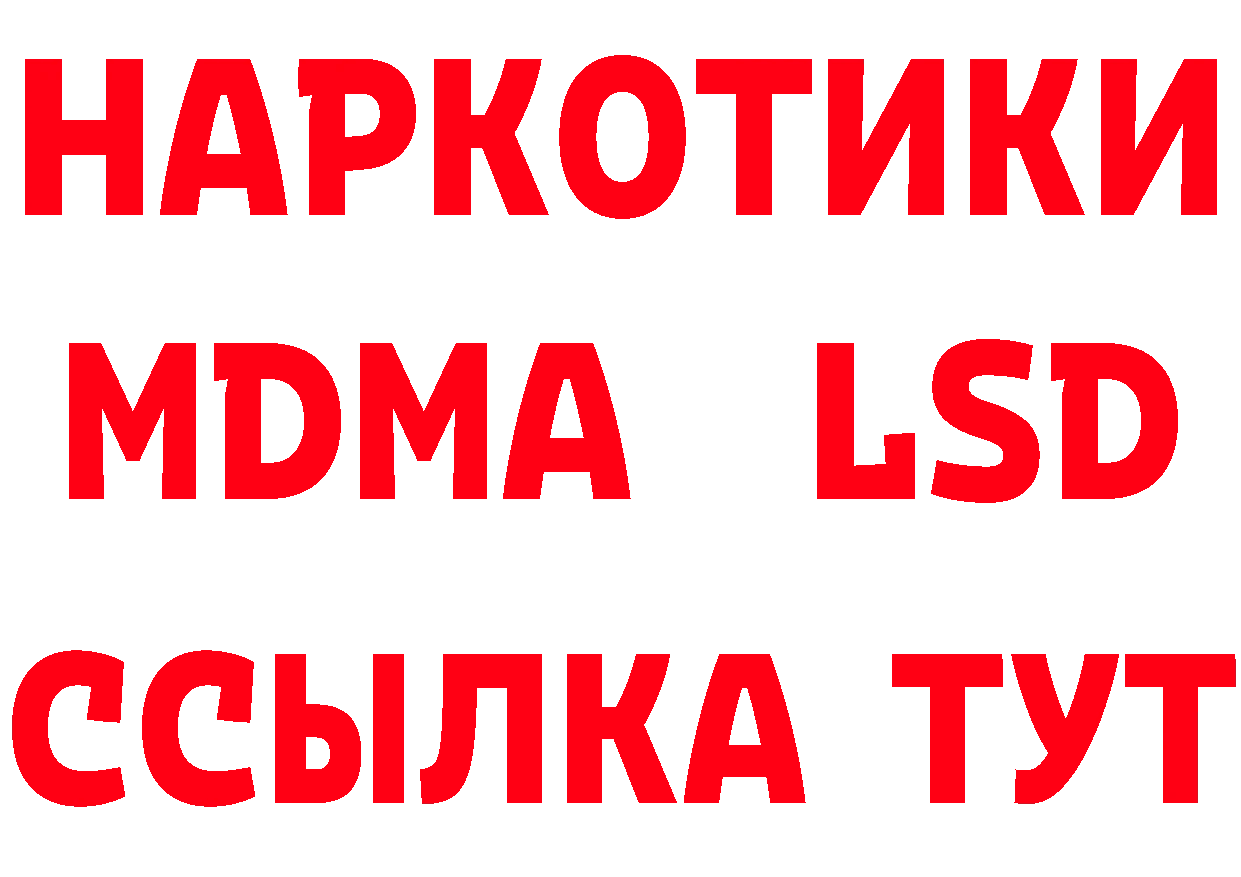 НАРКОТИКИ
MDMA LSD
ССЫЛКА ТУТ